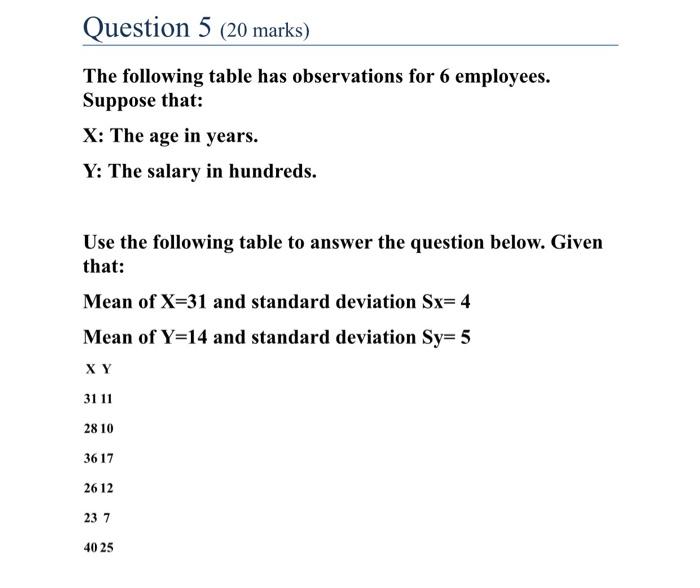 Question 5 (20 marks)

The following table has observations for 6 employees. Suppose that:

X: The age in years.

Y: The salary in hundreds.

Use the following table to answer the question below. Given that:

Mean of X=31 and standard deviation Sx= 4

Mean of Y=14 and standard deviation Sy= 5

| X | Y |
|---|---|
| 31 | 11 |
| 28 | 10 |
| 36 | 17 |
| 26 | 12 |
| 23 | 7 |
| 40 | 25 |